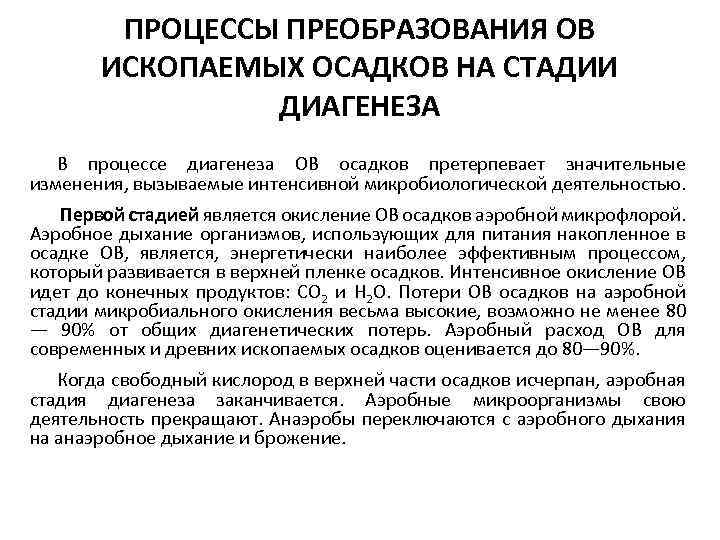 ПРОЦЕССЫ ПРЕОБРАЗОВАНИЯ ОВ ИСКОПАЕМЫХ ОСАДКОВ НА СТАДИИ ДИАГЕНЕЗА

В процессе диагенеза ОВ осадков претерпевает значительные изменения, вызываемые интенсивной микробиологической деятельностью.

Первой стадией является окисление ОВ осадков аэробной микрофлорой. Аэробное дыхание организмов, использующих для питания накопленное в осадке ОВ, является, энергетически наиболее эффективным процессом, который развивается в верхней пленке осадков. Интенсивное окисление ОВ идет до конечных продуктов: $CO_2$ и $H_2O$. Потери ОВ осадков на аэробной стадии микробиального окисления весьма высокие, возможно не менее 80 — 90% от общих диагенетических потерь. Аэробный расход ОВ для современных и древних ископаемых осадков оценивается до 80—90%.

Когда свободный кислород в верхней части осадков исчерпан, аэробная стадия диагенеза заканчивается. Аэробные микроорганизмы свою деятельность прекращают. Анаэробы переключаются с аэробного дыхания на анаэробное дыхание и брожение.